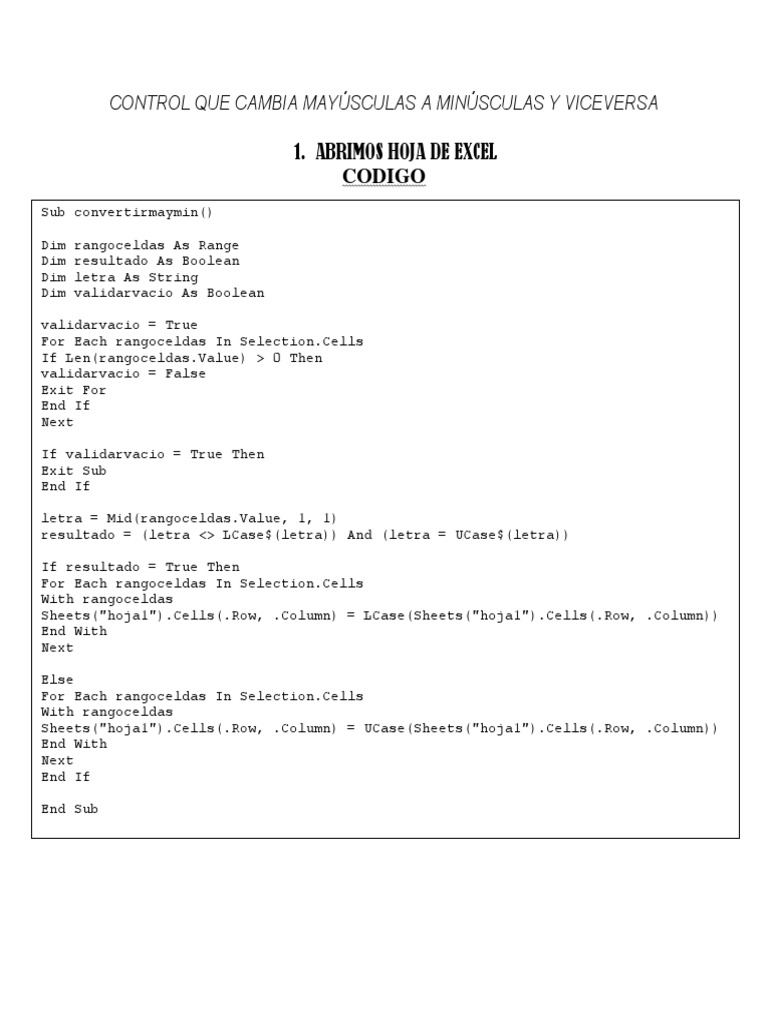 CONTROL QUE CAMBIA MAYÚSCULAS A MINÚSCULAS Y VICEVERSA

1. ABRIMOS HOJA DE EXCEL
CODIGO

Sub convertirmaymin()

Dim rangoceldas As Range
Dim resultado As Boolean
Dim letra As String
Dim validarvacio As Boolean

validarvacio = True
For Each rangoceldas In Selection.Cells
If Len(rangoceldas.Value) > 0 Then
validarvacio = False
Exit For
End If
Next

If validarvacio = True Then
Exit Sub
End If

letra = Mid(rangoceldas.Value, 1, 1)
resultado = (letra <> LCase$(letra)) And (letra = UCase$(letra))

If resultado = True Then
For Each rangoceldas In Selection.Cells
With rangoceldas
Sheets("hoja1").Cells(.Row, .Column) = LCase(Sheets("hoja1").Cells(.Row, .Column))
End With
Next

Else
For Each rangoceldas In Selection.Cells
With rangoceldas
Sheets("hoja1").Cells(.Row, .Column) = UCase(Sheets("hoja1").Cells(.Row, .Column))
End With
Next
End If

End Sub